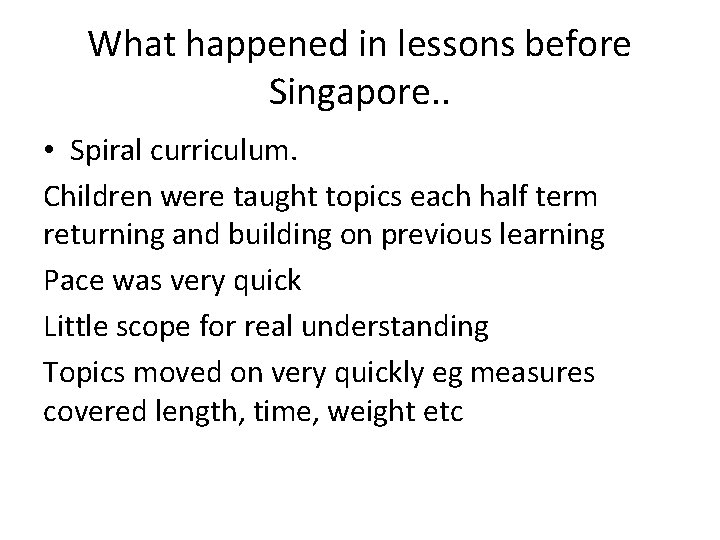 What happened in lessons before Singapore..

• Spiral curriculum.

Children were taught topics each half term returning and building on previous learning

Pace was very quick

Little scope for real understanding

Topics moved on very quickly eg measures covered length, time, weight etc